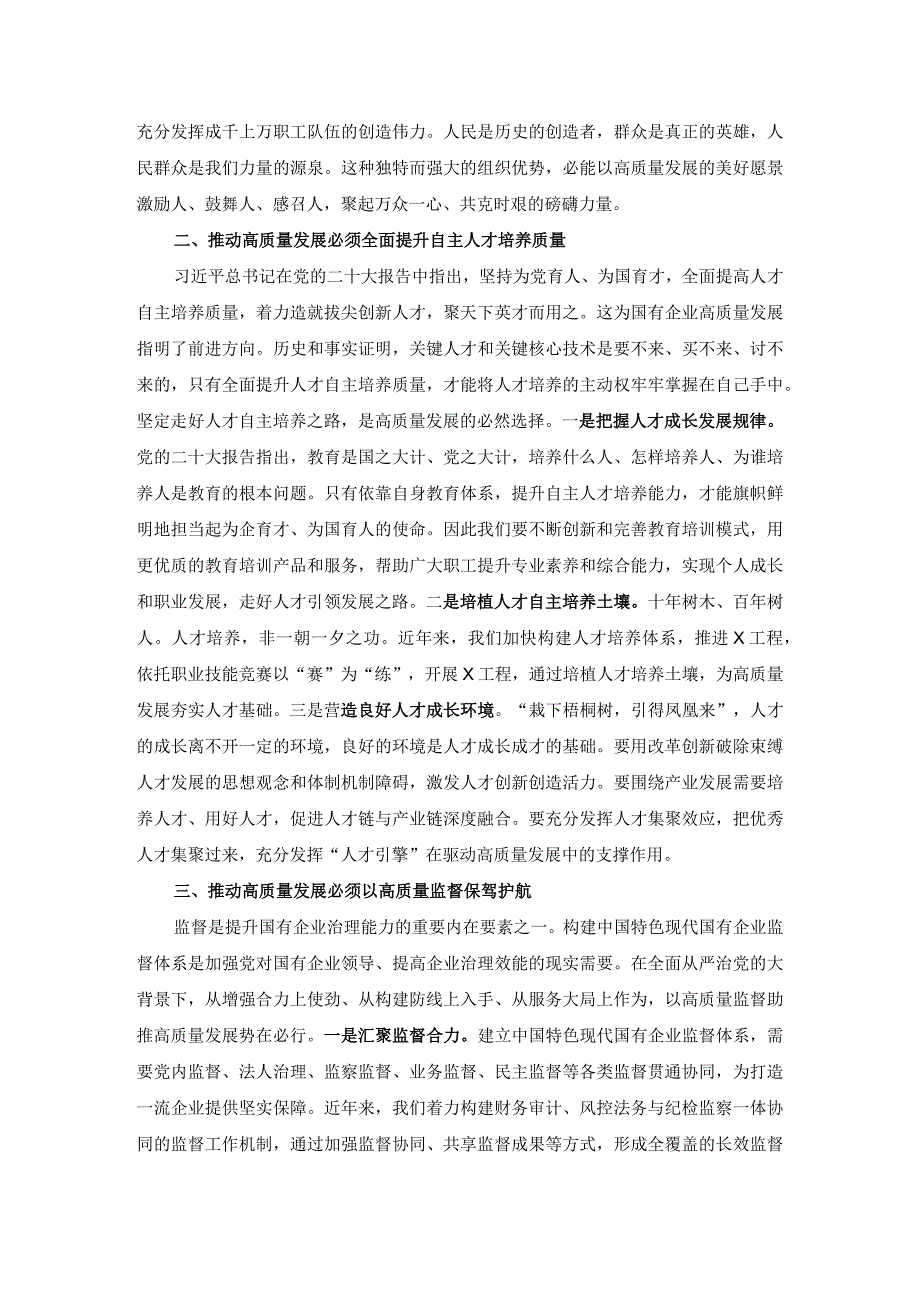 充分发挥成千上万职工队伍的创造伟力。人民是历史的创造者，群众是真正的英雄，人民群众是我们力量的源泉。这种独特而强大的组织优势，必能以高质量发展的美好愿景激励人、鼓舞人、感召人，聚起万众一心、共克时艰的磅礴力量。

二、推动高质量发展必须全面提升自主人才培养质量

习近平总书记在党的二十大报告中指出，坚持为党育人、为国育才，全面提高人才自主培养质量，着力造就拔尖创新人才，聚天下英才而用之。这为国有企业高质量发展指明了前进方向。历史和事实证明，关键人才和关键核心技术是要不来、买不来、讨不来的，只有全面提升人才自主培养质量，才能将人才培养的主动权牢牢掌握在自己手中。坚定走好人才自主培养之路，是高质量发展的必然选择。一是把握人才成长发展规律。党的二十大报告指出，教育是国之大计、党之大计，培养什么人、怎样培养人、为谁培养人是教育的根本问题。只有依靠自身教育体系，提升自主人才培养能力，才能旗帜鲜明地担当起为企育才、为国育人的使命。因此我们要不断创新和完善教育培训模式，用更优质的教育培训产品和服务，帮助广大职工提升专业素养和综合能力，实现个人成长和职业发展，走好人才引领发展之路。二是培植人才自主培养土壤。十年树木、百年树人。人才培养，非一朝一夕之功。近年来，我们加快构建人才培养体系，推进X工程，依托职业技能竞赛以“赛”为“练”，开展X工程，通过培植人才培养土壤，为高质量发展夯实人才基础。三是营造良好人才成长环境。“栽下梧桐树，引得凤凰来”，人才的成长离不开一定的环境，良好的环境是人才成长成才的基础。要用改革创新破除束缚人才发展的思想观念和体制机制障碍，激发人才创新创造活力。要围绕产业发展需要培养人才、用好人才，促进人才链与产业链深度融合。要充分发挥人才集聚效应，把优秀人才集聚过来，充分发挥“人才引擎”在驱动高质量发展中的支撑作用。

三、推动高质量发展必须以高质量监督保驾护航

监督是提升国有企业治理能力的重要内在要素之一。构建中国特色现代国有企业监督体系是加强党对国有企业领导、提高企业治理效能的现实需要。在全面从严治党的大背景下，从增强合力上使劲、从构建防线上入手、从服务大局上作为，以高质量监督助推高质量发展势在必行。一是汇聚监督合力。建立中国特色现代国有企业监督体系，需要党内监督、法人治理、监察监督、业务监督、民主监督等各类监督贯通协同，为打造一流企业提供坚实保障。近年来，我们着力构建财务审计、风控法务与纪检监察一体协同的监督工作机制，通过加强监督协同、共享监督成果等方式，形成全覆盖的长效监督